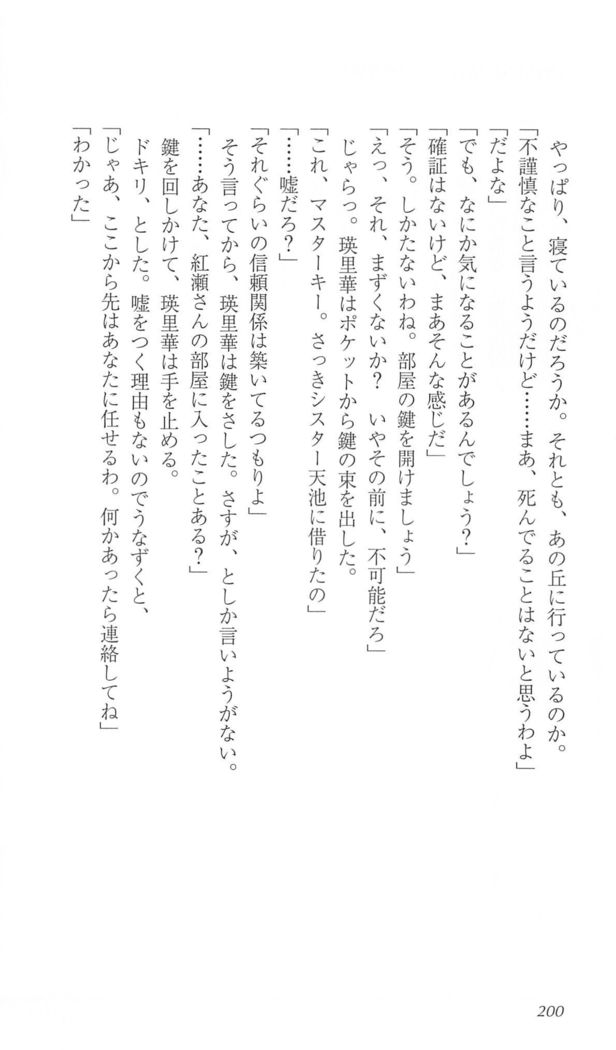 やっぱり、寝ているのだろうか。それとも、あの丘に行っているのか。
「不謹慎なこと言うようだけど……まあ、死んでることはないと思うわよ」
「だよな」
「でも、なにか気になることがあるんでしょう？」
「確証はないけど、まあそんな感じだ」
「そう。しかたないわね。部屋の鍵を開けましょう」
「えっ、それ、まずくないか？　いやその前に、不可能だろ」
じゃらっ。瑛里華はポケットから鍵の束を出した。
「これ、マスターキー。さっきシスター天池に借りたの」
「……嘘だろ？」
「それぐらいの信頼関係は築いてるつもりよ」
そう言ってから、瑛里華は鍵をさした。さすが、としか言いようがない。
「……あなた、紅瀬さんの部屋に入ったことある？」
鍵を回しかけて、瑛里華は手を止める。
ドキリ、とした。嘘をつく理由もないのでうなずくと、
「じゃあ、ここから先はあなたに任せるわ。何かあったら連絡してね」
「わかった」

200